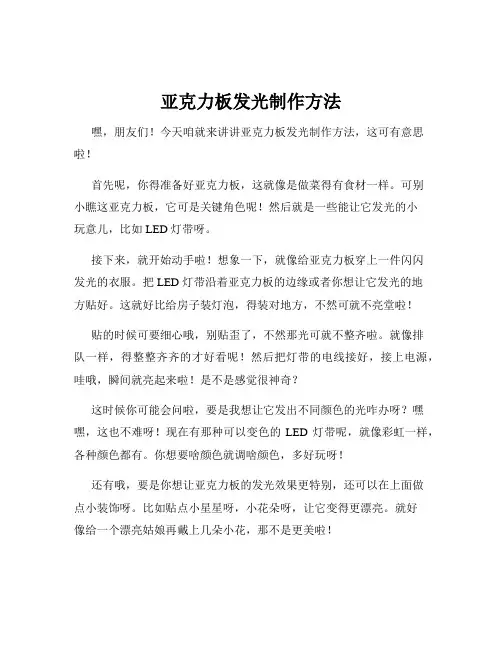 亚克力板发光制作方法

嘿，朋友们！今天咱就来讲讲亚克力板发光制作方法，这可有意思啦！

首先呢，你得准备好亚克力板，这就像是做菜得有食材一样。可别小瞧这亚克力板，它可是关键角色呢！然后就是一些能让它发光的小玩意儿，比如 LED 灯带呀。

接下来，就开始动手啦！想象一下，就像给亚克力板穿上一件闪闪发光的衣服。把 LED 灯带沿着亚克力板的边缘或者你想让它发光的地方贴好。这就好比给房子装灯泡，得装对地方，不然可就不亮堂啦！

贴的时候可要细心哦，别贴歪了，不然那光可就不整齐啦。就像排队一样，得整整齐齐的才好看呢！然后把灯带的电线接好，接上电源，哇哦，瞬间就亮起来啦！是不是感觉很神奇？

这时候你可能会问啦，要是我想让它发出不同颜色的光咋办呀？嘿嘿，这也不难呀！现在有那种可以变色的 LED 灯带呢，就像彩虹一样，各种颜色都有。你想要啥颜色就调啥颜色，多好玩呀！

还有哦，要是你想让亚克力板的发光效果更特别，还可以在上面做点小装饰呀。比如贴点小星星呀，小花朵呀，让它变得更漂亮。就好像给一个漂亮姑娘再戴上几朵小花，那不是更美啦！